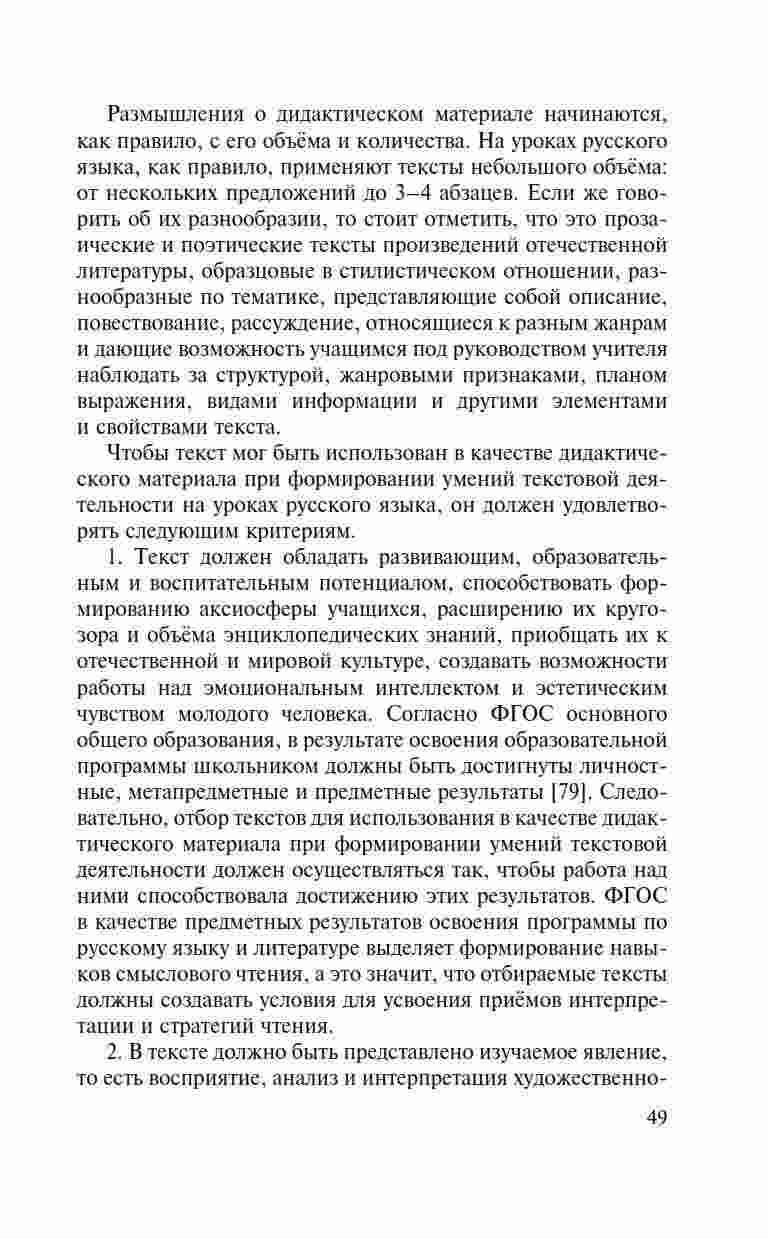 Размышления о дидактическом материале начинаются, как правило, с его объёма и количества. На уроках русского языка, как правило, применяют тексты небольшого объёма: от нескольких предложений до 3–4 абзацев. Если же говорить об их разнообразии, то стоит отметить, что это прозаические и поэтические тексты произведений отечественной литературы, образцовые в стилистическом отношении, разнообразные по тематике, представляющие собой описание, повествование, рассуждение, относящиеся к разным жанрам и дающие возможность учащимся под руководством учителя наблюдать за структурой, жанровыми признаками, планом выражения, видами информации и другими элементами и свойствами текста.

Чтобы текст мог быть использован в качестве дидактического материала при формировании умений текстовой деятельности на уроках русского языка, он должен удовлетворять следующим критериям.

1. Текст должен обладать развивающим, образовательным и воспитательным потенциалом, способствовать формированию аксиосферы учащихся, расширению их кругозора и объёма энциклопедических знаний, приобщать их к отечественной и мировой культуре, создавать возможности работы над эмоциональным интеллектом и эстетическим чувством молодого человека. Согласно ФГОС основного общего образования, в результате освоения образовательной программы школьником должны быть достигнуты личностные, метапредметные и предметные результаты [79]. Следовательно, отбор текстов для использования в качестве дидактического материала при формировании умений текстовой деятельности должен осуществляться так, чтобы работа над ними способствовала достижению этих результатов. ФГОС в качестве предметных результатов освоения программы по русскому языку и литературе выделяет формирование навыков смыслового чтения, а это значит, что отбираемые тексты должны создавать условия для усвоения приёмов интерпретации и стратегий чтения.

2. В тексте должно быть представлено изучаемое явление, то есть восприятие, анализ и интерпретация художественно-

49